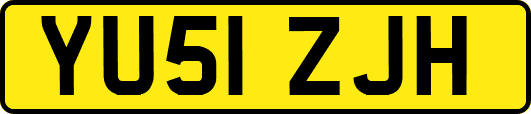 YU51 ZJH